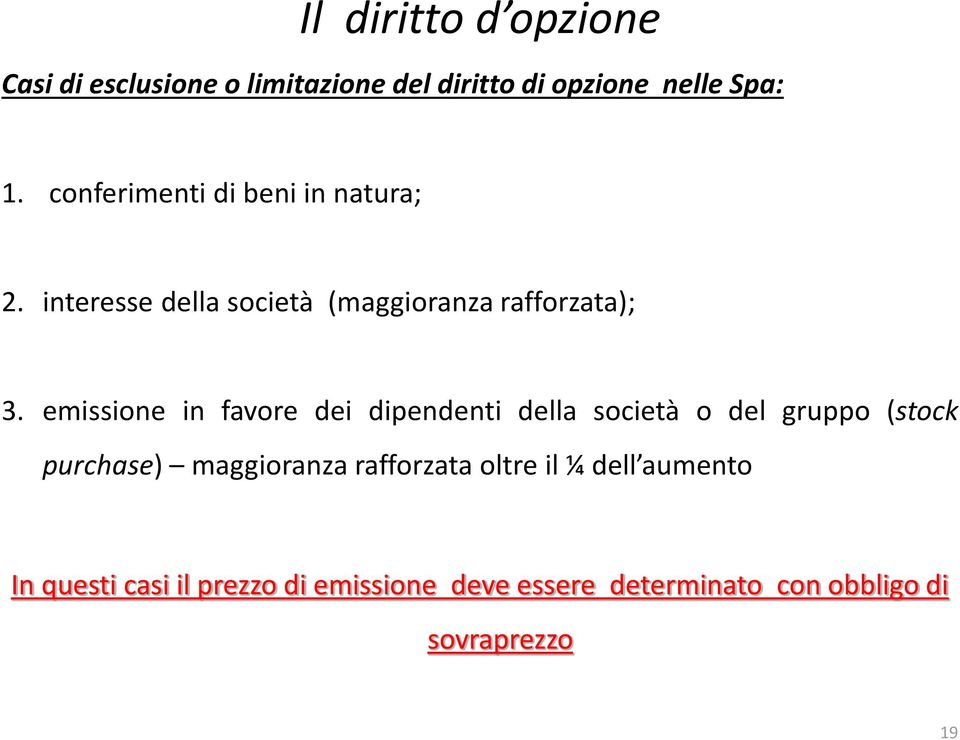 Il diritto d’opzione

Casi di esclusione o limitazione del diritto di opzione nelle Spa:

1. conferimenti di beni in natura;

2. interesse della società (maggioranza rafforzata);

3. emissione in favore dei dipendenti della società o del gruppo (stock purchase) – maggioranza rafforzata oltre il ¼ dell’aumento

In questi casi il prezzo di emissione deve essere determinato con obbligo di sovraprezzo

19